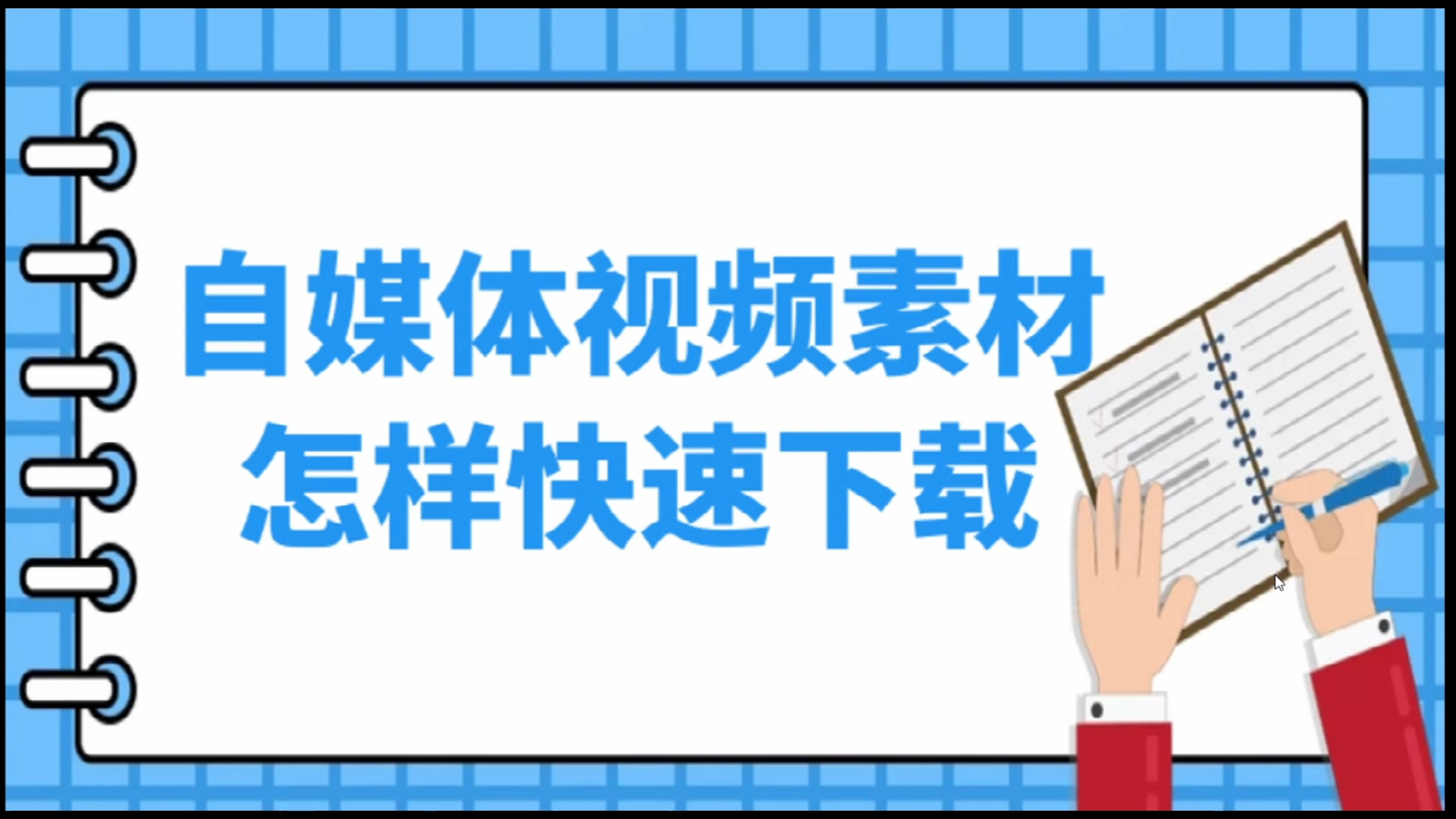 自媒体视频素材
怎样快速下载